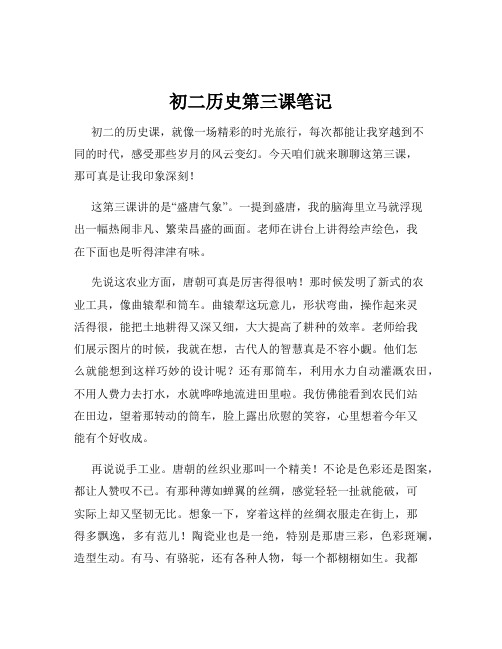 初二历史第三课笔记

初二的历史课，就像一场精彩的时光旅行，每次都能让我穿越到不同的时代，感受那些岁月的风云变幻。今天咱们就来聊聊这第三课，那可真是让我印象深刻！

这第三课讲的是“盛唐气象”。一提到盛唐，我的脑海里立马就浮现出一幅热闹非凡、繁荣昌盛的画面。老师在讲台上讲得绘声绘色，我在下面也是听得津津有味。

先说这农业方面，唐朝可真是厉害得很呐！那时候发明了新式的农业工具，像曲辕犁和筒车。曲辕犁这玩意儿，形状弯曲，操作起来灵活得很，能把土地耕得又深又细，大大提高了耕种的效率。老师给我们展示图片的时候，我就在想，古代人的智慧真是不容小觑。他们怎么就能想到这样巧妙的设计呢？还有那筒车，利用水力自动灌溉农田，不用人费力去打水，水就哗哗地流进田里啦。我仿佛能看到农民们站在田边，望着那转动的筒车，脸上露出欣慰的笑容，心里想着今年又能有个好收成。

再说说手工业。唐朝的丝织业那叫一个精美！不论是色彩还是图案，都让人赞叹不已。有那种薄如蝉翼的丝绸，感觉轻轻一扯就能破，可实际上却又坚韧无比。想象一下，穿着这样的丝绸衣服走在街上，那得多飘逸，多有范儿！陶瓷业也是一绝，特别是那唐三彩，色彩斑斓，造型生动。有马、有骆驼，还有各种人物，每一个都栩栩如生。我都